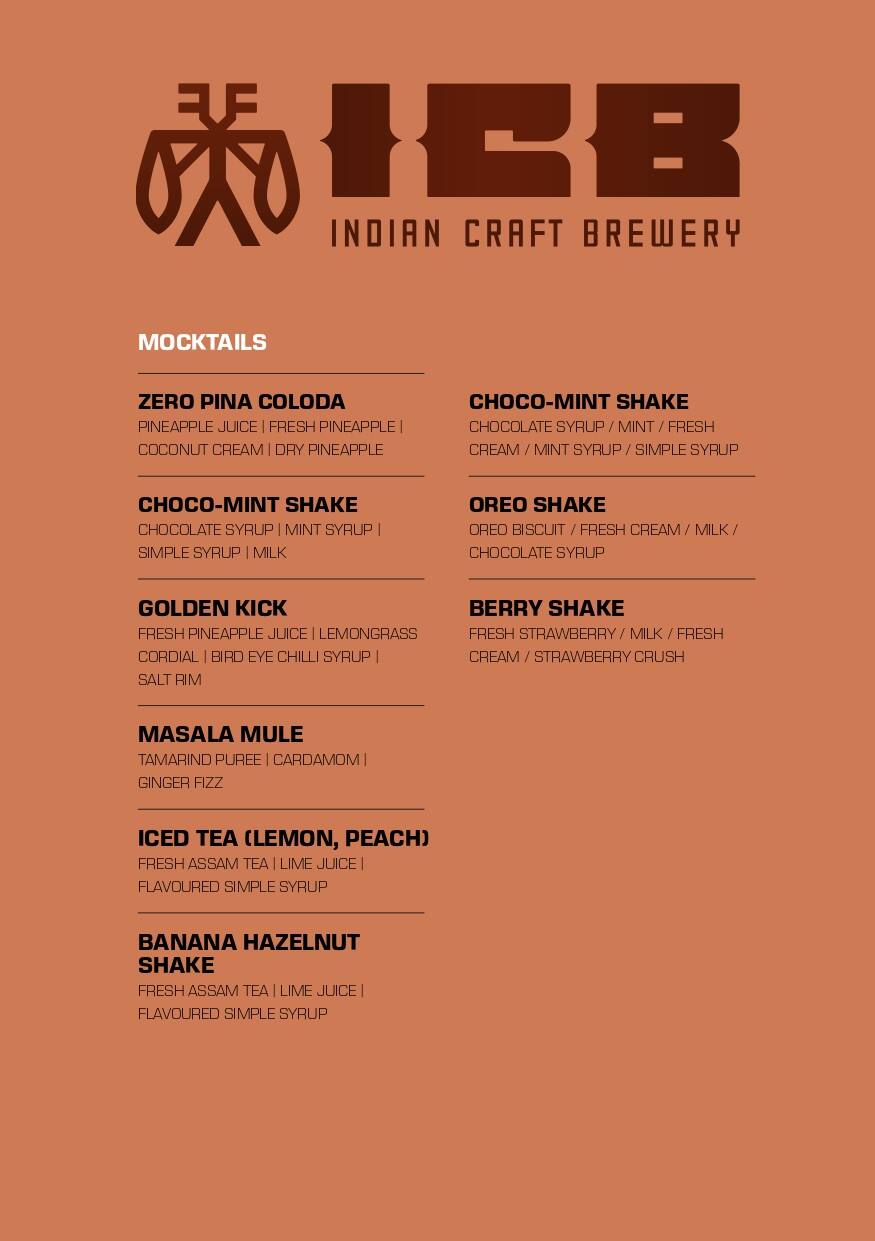 ICB
INDIAN CRAFT BREWERY

MOCKTAILS

ZERO PINA COLODA
PINEAPPLE JUICE | FRESH PINEAPPLE | COCONUT CREAM | DRY PINEAPPLE

CHOCO-MINT SHAKE
CHOCOLATE SYRUP | MINT SYRUP | SIMPLE SYRUP | MILK

GOLDEN KICK
FRESH PINEAPPLE JUICE | LEMONGRASS CORDIAL | BIRD EYE CHILLI SYRUP | SALT RIM

MASALA MULE
TAMARIND PUREE | CARDAMOM | GINGER FIZZ

ICED TEA (LEMON, PEACH)
FRESH ASSAM TEA | LIME JUICE | FLAVOURED SIMPLE SYRUP

BANANA HAZELNUT SHAKE
FRESH ASSAM TEA | LIME JUICE | FLAVOURED SIMPLE SYRUP

CHOCO-MINT SHAKE
CHOCOLATE SYRUP / MINT / FRESH CREAM / MINT SYRUP / SIMPLE SYRUP

OREO SHAKE
OREO BISCUIT / FRESH CREAM / MILK / CHOCOLATE SYRUP

BERRY SHAKE
FRESH STRAWBERRY / MILK / FRESH CREAM / STRAWBERRY CRUSH